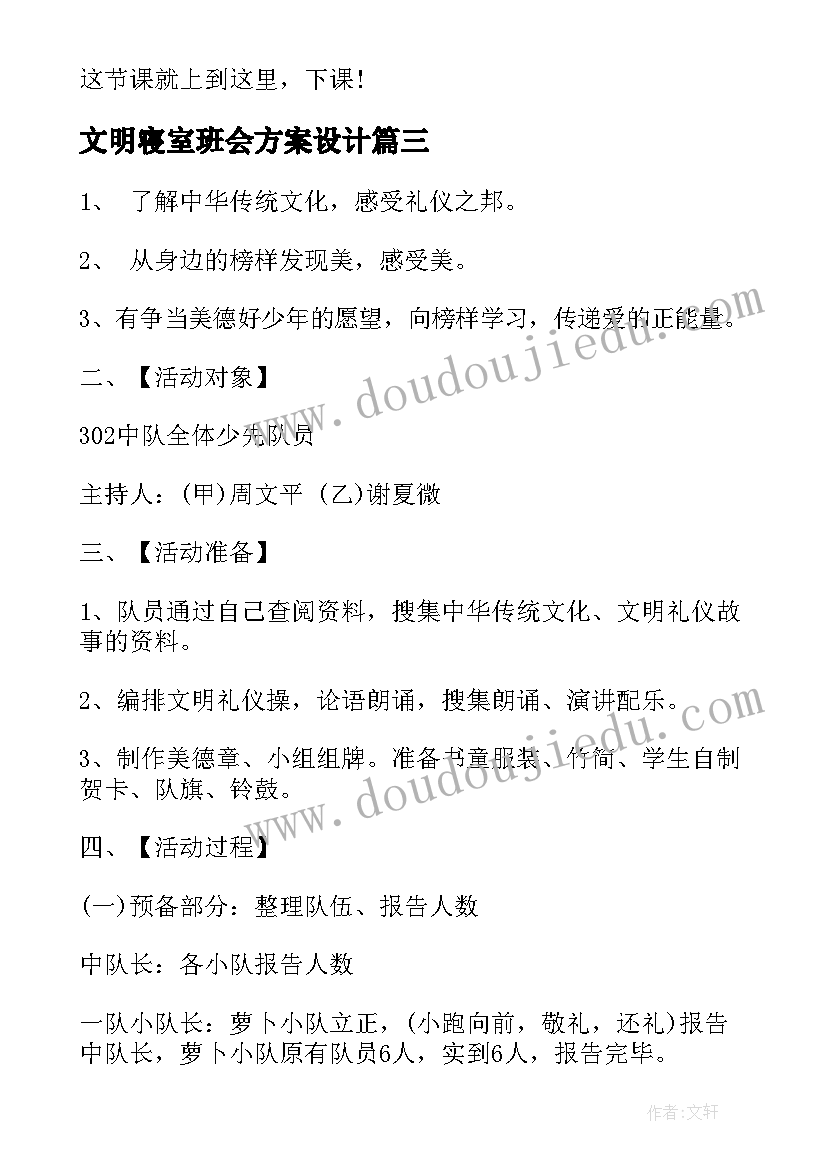 这节课就上到这里，下课！

文明寝室班会方案设计篇三

1、 了解中华传统文化，感受礼仪之邦。

2、 从身边的榜样发现美，感受美。

3、有争当美德好少年的愿望，向榜样学习，传递爱的正能量。

二、【活动对象】

302中队全体少先队员

主持人：(甲)周文平 (乙)谢夏微

三、【活动准备】

1、队员通过自己查阅资料，搜集中华传统文化、文明礼仪故事的资料。

2、编排文明礼仪操，论语朗诵，搜集朗诵、演讲配乐。

3、制作美德章、小组组牌。准备书童服装、竹简、学生自制贺卡、队旗、铃鼓。

四、【活动过程】

(一)预备部分：整理队伍、报告人数

中队长：各小队报告人数

一队小队长：萝卜小队立正，(小跑向前，敬礼，还礼)报告中队长，萝卜小队原有队员6人，实到6人，报告完毕。

www.doudoujiedu.com

www.doudoujiedu.com

作者：文轩